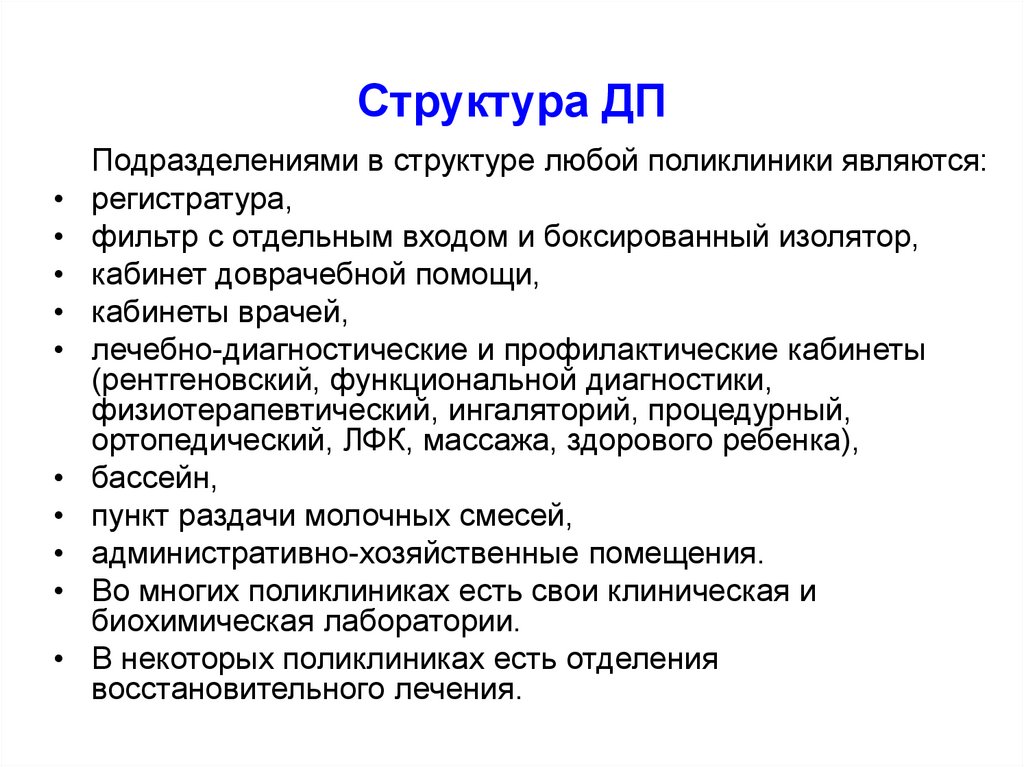 Структура ДП

Подразделениями в структуре любой поликлиники являются:

• регистратура,
• фильтр с отдельным входом и боксированный изолятор,
• кабинет доврачебной помощи,
• кабинеты врачей,
• лечебно-диагностические и профилактические кабинеты (рентгеновский, функциональной диагностики, физиотерапевтический, ингаляторий, процедурный, ортопедический, ЛФК, массажа, здорового ребенка),
• бассейн,
• пункт раздачи молочных смесей,
• административно-хозяйственные помещения.
• Во многих поликлиниках есть свои клиническая и биохимическая лаборатории.
• В некоторых поликлиниках есть отделения восстановительного лечения.